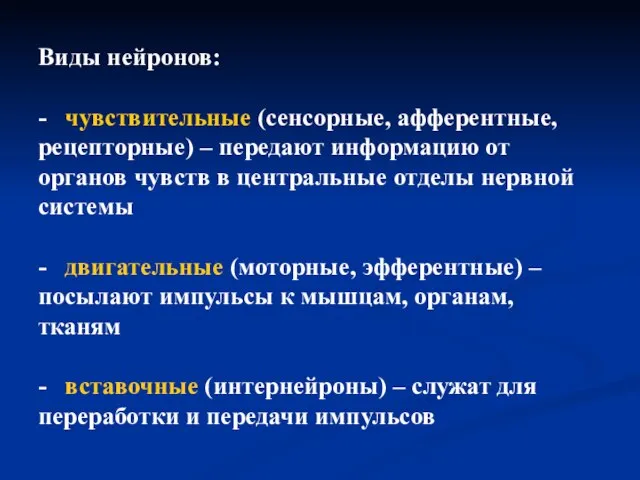 Виды нейронов:

- чувствительные (сенсорные, афферентные, рецепторные) – передают информацию от органов чувств в центральные отделы нервной системы

- двигательные (моторные, эфферентные) – посылают импульсы к мышцам, органам, тканям

- вставочные (интернейроны) – служат для переработки и передачи импульсов